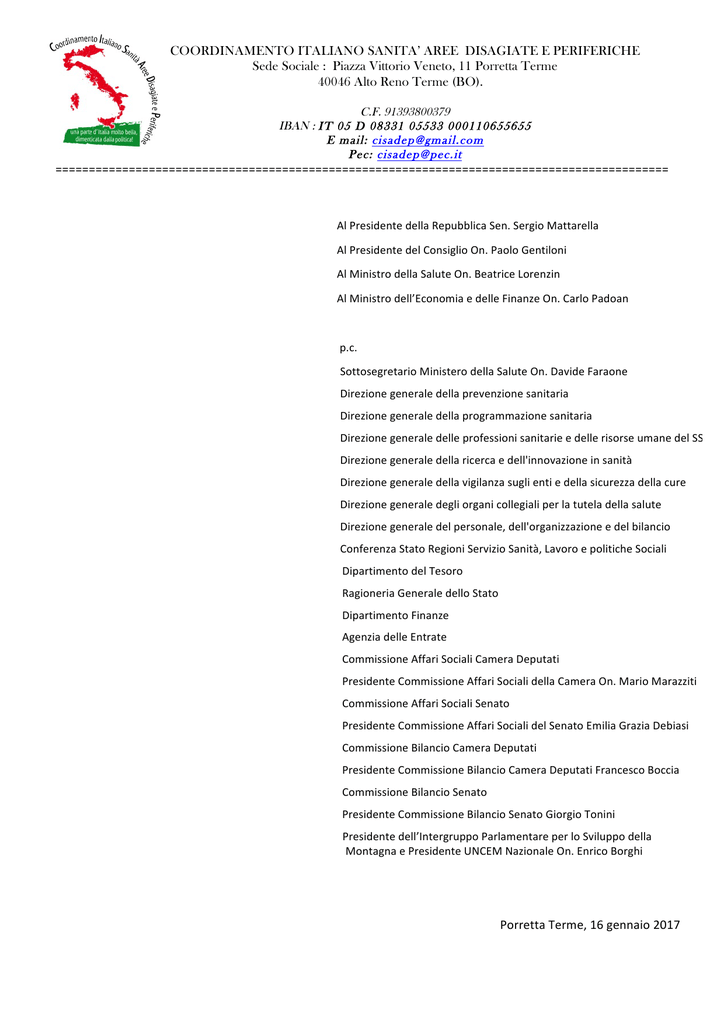 Coordinamento Italiano Sanità Aree Disagiate e Periferiche

una parte d'Italia molto bella, dimenticata dalla politica!

COORDINAMENTO ITALIANO SANITA' AREE DISAGIATE E PERIFERICHE
Sede Sociale : Piazza Vittorio Veneto, 11 Porretta Terme
40046 Alto Reno Terme (BO).

C.F. 91393800379
IBAN : IT 05 D 08331 05533 000110655655
E mail: cisadep@gmail.com
Pec: cisadep@pec.it

==========================================================================================

Al Presidente della Repubblica Sen. Sergio Mattarella

Al Presidente del Consiglio On. Paolo Gentiloni

Al Ministro della Salute On. Beatrice Lorenzin

Al Ministro dell'Economia e delle Finanze On. Carlo Padoan

p.c.

Sottosegretario Ministero della Salute On. Davide Faraone

Direzione generale della prevenzione sanitaria

Direzione generale della programmazione sanitaria

Direzione generale delle professioni sanitarie e delle risorse umane del SS

Direzione generale della ricerca e dell'innovazione in sanità

Direzione generale della vigilanza sugli enti e della sicurezza della cure

Direzione generale degli organi collegiali per la tutela della salute

Direzione generale del personale, dell'organizzazione e del bilancio

Conferenza Stato Regioni Servizio Sanità, Lavoro e politiche Sociali

Dipartimento del Tesoro

Ragioneria Generale dello Stato

Dipartimento Finanze

Agenzia delle Entrate

Commissione Affari Sociali Camera Deputati

Presidente Commissione Affari Sociali della Camera On. Mario Marazziti

Commissione Affari Sociali Senato

Presidente Commissione Affari Sociali del Senato Emilia Grazia Debiasi

Commissione Bilancio Camera Deputati

Presidente Commissione Bilancio Camera Deputati Francesco Boccia

Commissione Bilancio Senato

Presidente Commissione Bilancio Senato Giorgio Tonini

Presidente dell'Intergruppo Parlamentare per lo Sviluppo della Montagna e Presidente UNCEM Nazionale On. Enrico Borghi

Porretta Terme, 16 gennaio 2017